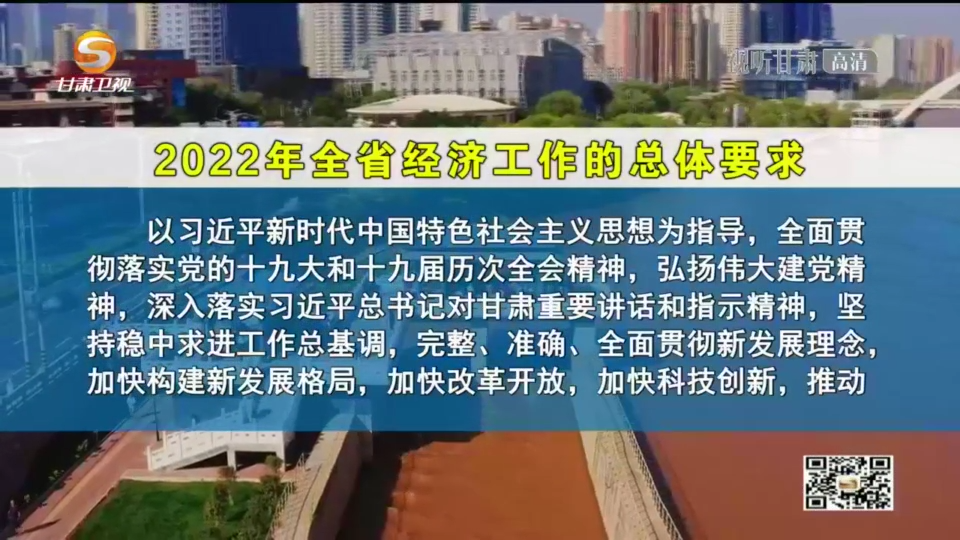 甘肃卫视

视听甘肃 高清

2022年全省经济工作的总体要求

以习近平新时代中国特色社会主义思想为指导，全面贯彻落实党的十九大和十九届历次全会精神，弘扬伟大建党精神，深入落实习近平总书记对甘肃重要讲话和指示精神，坚持稳中求进工作总基调，完整、准确、全面贯彻新发展理念，加快构建新发展格局，加快改革开放，加快科技创新，推动